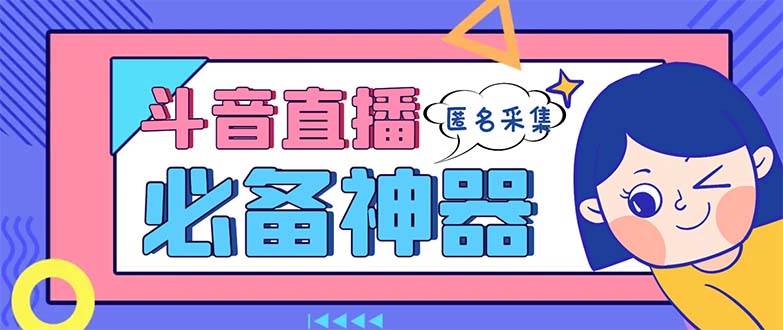 斗音直播
匿名采集
必备神器